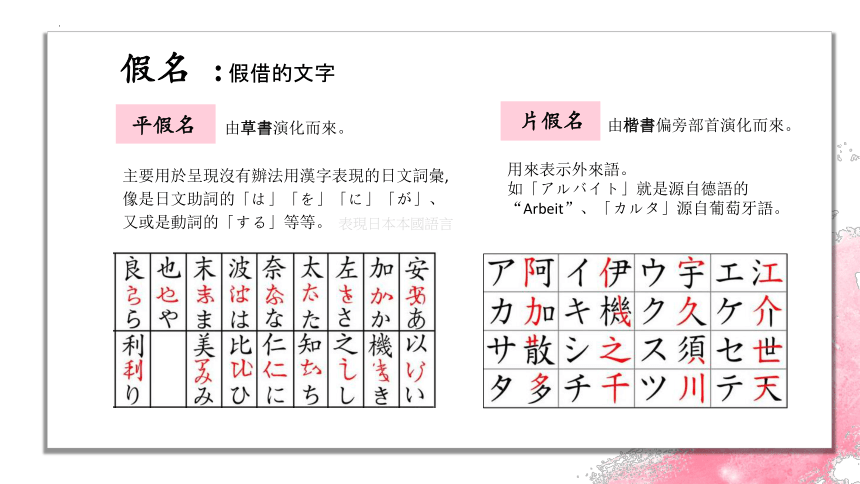 假名 ：假借的文字

平假名 由草書演化而來。

主要用於呈現沒有辦法用漢字表現的日文詞彙，像是日文助詞的「は」「を」「に」「が」、又或是動詞的「する」等等。 表現日本本國語言

| 良 | 也 | 末 | 波 | 奈 | 太 | 左 | 加 | 安 |
|---|---|---|---|---|---|---|---|---|
| ら | や | ま | は | な | た | さ | か | あ |
| 利 | | 美 | 比 | 仁 | 知 | 之 | 機 | 以 |
| り | | み | ひ | に | ち | し | き | い |

片假名 由楷書偏旁部首演化而來。

用來表示外來語。
如「アルバイト」就是源自德語的“Arbeit”、「カルタ」源自葡萄牙語。

| ア | 阿 | イ | 伊 | ウ | 宇 | エ | 江 |
|---|---|---|---|---|---|---|---|
| カ | 加 | キ | 機 | ク | 久 | ケ | 介 |
| サ | 散 | シ | 之 | ス | 須 | セ | 世 |
| タ | 多 | チ | 千 | ツ | 川 | テ | 天 |